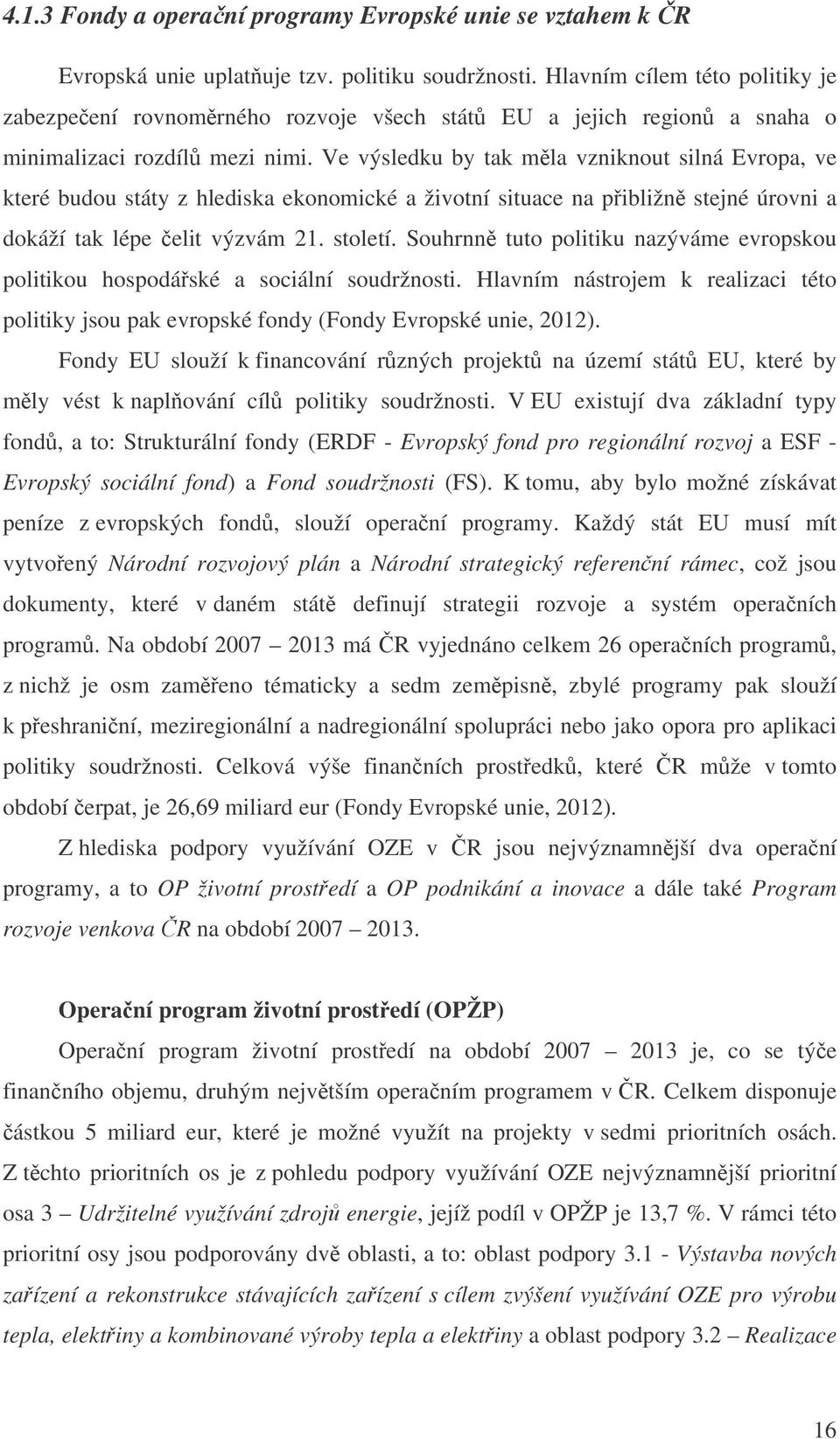 4.1.3 Fondy a operační programy Evropské unie se vztahem k ČR

Evropská unie uplatňuje tzv. politiku soudržnosti. Hlavním cílem této politiky je zabezpečení rovnoměrného rozvoje všech států EU a jejich regionů a snaha o minimalizaci rozdílů mezi nimi. Ve výsledku by tak měla vzniknout silná Evropa, ve které budou státy z hlediska ekonomické a životní situace na přibližně stejné úrovni a dokáží tak lépe čelit výzvám 21. století. Souhrnně tuto politiku nazýváme evropskou politikou hospodářské a sociální soudržnosti. Hlavním nástrojem k realizaci této politiky jsou pak evropské fondy (Fondy Evropské unie, 2012).

Fondy EU slouží k financování různých projektů na území států EU, které by měly vést k naplňování cílů politiky soudržnosti. V EU existují dva základní typy fondů, a to: Strukturální fondy (ERDF - Evropský fond pro regionální rozvoj a ESF - Evropský sociální fond) a Fond soudržnosti (FS). K tomu, aby bylo možné získávat peníze z evropských fondů, slouží operační programy. Každý stát EU musí mít vytvořený Národní rozvojový plán a Národní strategický referenční rámec, což jsou dokumenty, které v daném státě definují strategii rozvoje a systém operačních programů. Na období 2007 – 2013 má ČR vyjednáno celkem 26 operačních programů, z nichž je osm zaměřeno tématicky a sedm zeměpisně, zbylé programy pak slouží k přeshraniční, meziregionální a nadregionální spolupráci nebo jako opora pro aplikaci politiky soudržnosti. Celková výše finančních prostředků, které ČR může v tomto období čerpat, je 26,69 miliard eur (Fondy Evropské unie, 2012).

Z hlediska podpory využívání OZE v ČR jsou nejvýznamnější dva operační programy, a to OP životní prostředí a OP podnikání a inovace a dále také Program rozvoje venkova ČR na období 2007 – 2013.

Operační program životní prostředí (OPŽP)

Operační program životní prostředí na období 2007 – 2013 je, co se týče finančního objemu, druhým největším operačním programem v ČR. Celkem disponuje částkou 5 miliard eur, které je možné využít na projekty v sedmi prioritních osách. Z těchto prioritních os je z pohledu podpory využívání OZE nejvýznamnější prioritní osa 3 – Udržitelné využívání zdrojů energie, jejíž podíl v OPŽP je 13,7 %. V rámci této prioritní osy jsou podporovány dvě oblasti, a to: oblast podpory 3.1 - Výstavba nových zařízení a rekonstrukce stávajících zařízení s cílem zvýšení využívání OZE pro výrobu tepla, elektřiny a kombinované výroby tepla a elektřiny a oblast podpory 3.2 – Realizace

16